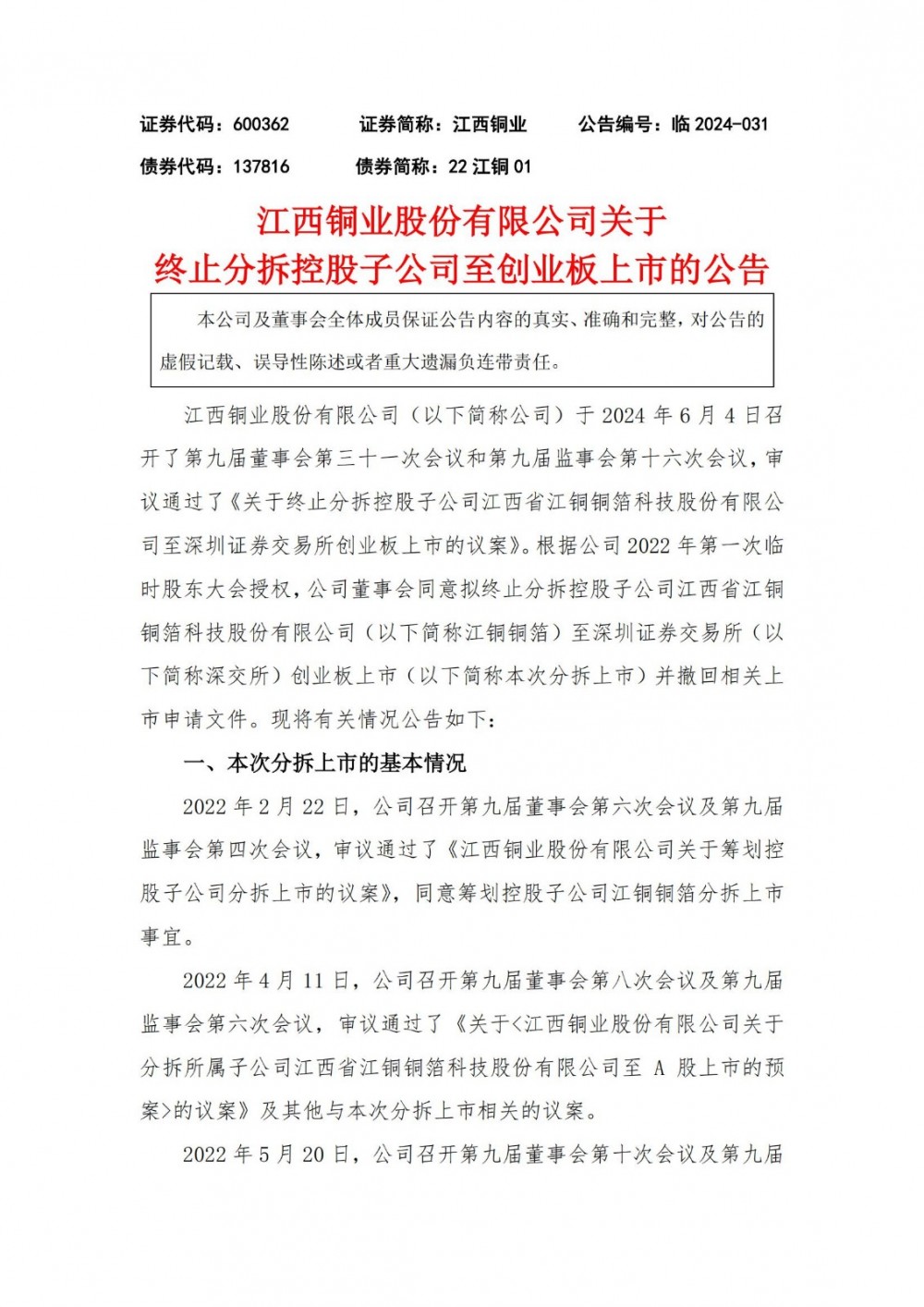 证券代码：600362 证券简称：江西铜业 公告编号：临2024-031

债券代码：137816 债券简称：22江铜01

江西铜业股份有限公司关于
终止分拆控股子公司至创业板上市的公告

本公司及董事会全体成员保证公告内容的真实、准确和完整，对公告的虚假记载、误导性陈述或者重大遗漏负连带责任。

江西铜业股份有限公司（以下简称公司）于2024年6月4日召开了第九届董事会第三十一次会议和第九届监事会第十六次会议，审议通过了《关于终止分拆控股子公司江西省江铜铜箔科技股份有限公司至深圳证券交易所创业板上市的议案》。根据公司2022年第一次临时股东大会授权，公司董事会同意拟终止分拆控股子公司江西省江铜铜箔科技股份有限公司（以下简称江铜铜箔）至深圳证券交易所（以下简称深交所）创业板上市（以下简称本次分拆上市）并撤回相关上市申请文件。现将有关情况公告如下：

一、本次分拆上市的基本情况

2022年2月22日，公司召开第九届董事会第六次会议及第九届监事会第四次会议，审议通过了《江西铜业股份有限公司关于筹划控股子公司分拆上市的议案》，同意筹划控股子公司江铜铜箔分拆上市事宜。

2022年4月11日，公司召开第九届董事会第八次会议及第九届监事会第六次会议，审议通过了《关于<江西铜业股份有限公司关于分拆所属子公司江西省江铜铜箔科技股份有限公司至A股上市的预案>的议案》及其他与本次分拆上市相关的议案。

2022年5月20日，公司召开第九届董事会第十次会议及第九届